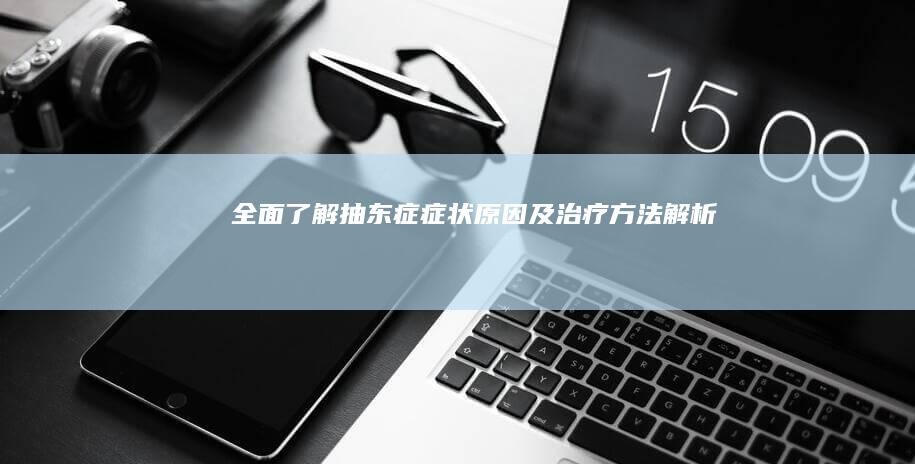 15 09 5

全面了解抽东症症状原因及治疗方法解析